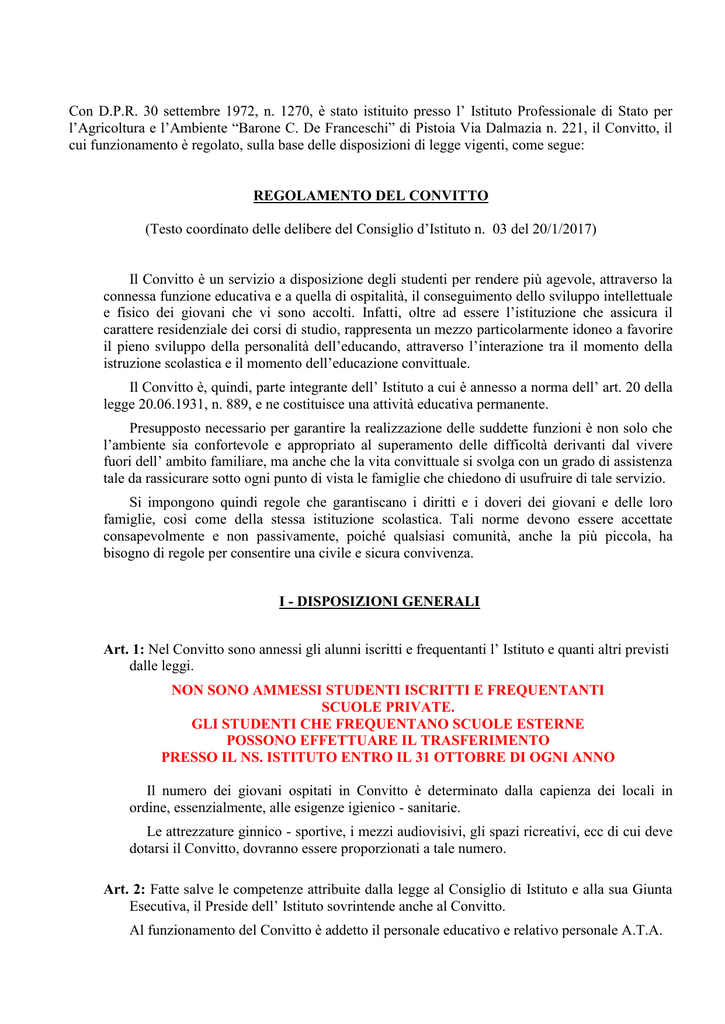 Con D.P.R. 30 settembre 1972, n. 1270, è stato istituito presso l' Istituto Professionale di Stato per l'Agricoltura e l'Ambiente "Barone C. De Franceschi" di Pistoia Via Dalmazia n. 221, il Convitto, il cui funzionamento è regolato, sulla base delle disposizioni di legge vigenti, come segue:

REGOLAMENTO DEL CONVITTO

(Testo coordinato delle delibere del Consiglio d'Istituto n. 03 del 20/1/2017)

Il Convitto è un servizio a disposizione degli studenti per rendere più agevole, attraverso la connessa funzione educativa e a quella di ospitalità, il conseguimento dello sviluppo intellettuale e fisico dei giovani che vi sono accolti. Infatti, oltre ad essere l'istituzione che assicura il carattere residenziale dei corsi di studio, rappresenta un mezzo particolarmente idoneo a favorire il pieno sviluppo della personalità dell'educando, attraverso l'interazione tra il momento della istruzione scolastica e il momento dell'educazione convittuale.

Il Convitto è, quindi, parte integrante dell' Istituto a cui è annesso a norma dell' art. 20 della legge 20.06.1931, n. 889, e ne costituisce una attività educativa permanente.

Presupposto necessario per garantire la realizzazione delle suddette funzioni è non solo che l'ambiente sia confortevole e appropriato al superamento delle difficoltà derivanti dal vivere fuori dell' ambito familiare, ma anche che la vita convittuale si svolga con un grado di assistenza tale da rassicurare sotto ogni punto di vista le famiglie che chiedono di usufruire di tale servizio.

Si impongono quindi regole che garantiscano i diritti e i doveri dei giovani e delle loro famiglie, così come della stessa istituzione scolastica. Tali norme devono essere accettate consapevolmente e non passivamente, poiché qualsiasi comunità, anche la più piccola, ha bisogno di regole per consentire una civile e sicura convivenza.

I - DISPOSIZIONI GENERALI

Art. 1: Nel Convitto sono annessi gli alunni iscritti e frequentanti l' Istituto e quanti altri previsti dalle leggi.

NON SONO AMMESSI STUDENTI ISCRITTI E FREQUENTANTI SCUOLE PRIVATE.
GLI STUDENTI CHE FREQUENTANO SCUOLE ESTERNE POSSONO EFFETTUARE IL TRASFERIMENTO PRESSO IL NS. ISTITUTO ENTRO IL 31 OTTOBRE DI OGNI ANNO

Il numero dei giovani ospitati in Convitto è determinato dalla capienza dei locali in ordine, essenzialmente, alle esigenze igienico - sanitarie.

Le attrezzature ginnico - sportive, i mezzi audiovisivi, gli spazi ricreativi, ecc di cui deve dotarsi il Convitto, dovranno essere proporzionati a tale numero.

Art. 2: Fatte salve le competenze attribuite dalla legge al Consiglio di Istituto e alla sua Giunta Esecutiva, il Preside dell' Istituto sovrintende anche al Convitto.

Al funzionamento del Convitto è addetto il personale educativo e relativo personale A.T.A.